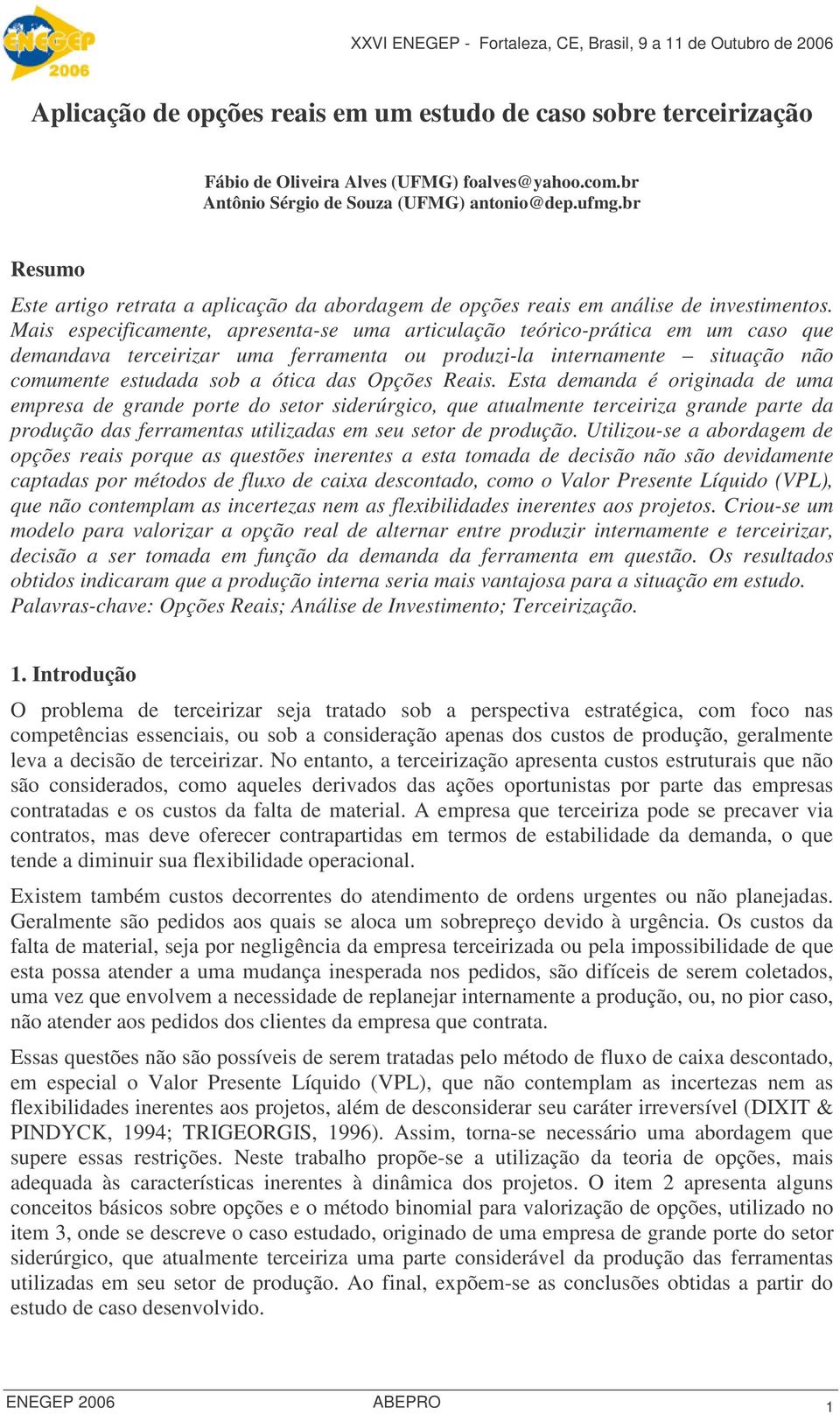 ENEGEP 2006

XXVI ENEGEP - Fortaleza, CE, Brasil, 9 a 11 de Outubro de 2006

Aplicação de opções reais em um estudo de caso sobre terceirização

Fábio de Oliveira Alves (UFMG) foalves@yahoo.com.br
Antônio Sérgio de Souza (UFMG) antonio@dep.ufmg.br

Resumo

Este artigo retrata a aplicação da abordagem de opções reais em análise de investimentos. Mais especificamente, apresenta-se uma articulação teórico-prática em um caso que demandava terceirizar uma ferramenta ou produzi-la internamente – situação não comumente estudada sob a ótica das Opções Reais. Esta demanda é originada de uma empresa de grande porte do setor siderúrgico, que atualmente terceiriza grande parte da produção das ferramentas utilizadas em seu setor de produção. Utilizou-se a abordagem de opções reais porque as questões inerentes a esta tomada de decisão não são devidamente captadas por métodos de fluxo de caixa descontado, como o Valor Presente Líquido (VPL), que não contemplam as incertezas nem as flexibilidades inerentes aos projetos. Criou-se um modelo para valorizar a opção real de alternar entre produzir internamente e terceirizar, decisão a ser tomada em função da demanda da ferramenta em questão. Os resultados obtidos indicaram que a produção interna seria mais vantajosa para a situação em estudo.
Palavras-chave: Opções Reais; Análise de Investimento; Terceirização.

1. Introdução

O problema de terceirizar seja tratado sob a perspectiva estratégica, com foco nas competências essenciais, ou sob a consideração apenas dos custos de produção, geralmente leva a decisão de terceirizar. No entanto, a terceirização apresenta custos estruturais que não são considerados, como aqueles derivados das ações oportunistas por parte das empresas contratadas e os custos da falta de material. A empresa que terceiriza pode se precaver via contratos, mas deve oferecer contrapartidas em termos de estabilidade da demanda, o que tende a diminuir sua flexibilidade operacional.

Existem também custos decorrentes do atendimento de ordens urgentes ou não planejadas. Geralmente são pedidos aos quais se aloca um sobrepreço devido à urgência. Os custos da falta de material, seja por negligência da empresa terceirizada ou pela impossibilidade de que esta possa atender a uma mudança inesperada nos pedidos, são difíceis de serem coletados, uma vez que envolvem a necessidade de replanejar internamente a produção, ou, no pior caso, não atender aos pedidos dos clientes da empresa que contrata.

Essas questões não são possíveis de serem tratadas pelo método de fluxo de caixa descontado, em especial o Valor Presente Líquido (VPL), que não contemplam as incertezas nem as flexibilidades inerentes aos projetos, além de desconsiderar seu caráter irreversível (DIXIT & PINDYCK, 1994; TRIGEORGIS, 1996). Assim, torna-se necessário uma abordagem que supere essas restrições. Neste trabalho propõe-se a utilização da teoria de opções, mais adequada às características inerentes à dinâmica dos projetos. O item 2 apresenta alguns conceitos básicos sobre opções e o método binomial para valorização de opções, utilizado no item 3, onde se descreve o caso estudado, originado de uma empresa de grande porte do setor siderúrgico, que atualmente terceiriza uma parte considerável da produção das ferramentas utilizadas em seu setor de produção. Ao final, expõem-se as conclusões obtidas a partir do estudo de caso desenvolvido.

ENEGEP 2006 ABEPRO 1